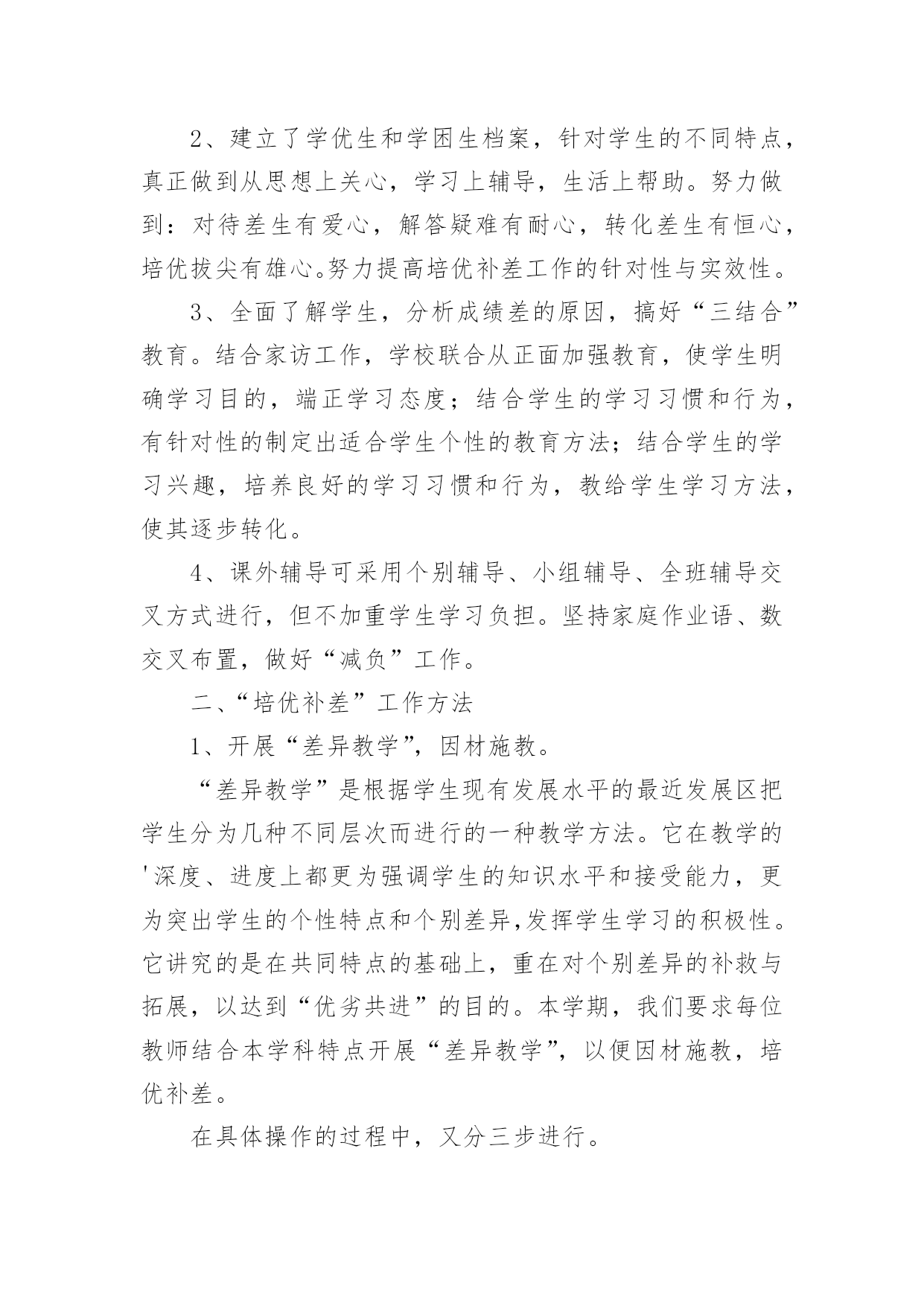 2、建立了学优生和学困生档案，针对学生的不同特点，真正做到从思想上关心，学习上辅导，生活上帮助。努力做到：对待差生有爱心，解答疑难有耐心，转化差生有恒心，培优拔尖有雄心。努力提高培优补差工作的针对性与实效性。

3、全面了解学生，分析成绩差的原因，搞好“三结合”教育。结合家访工作，学校联合从正面加强教育，使学生明确学习目的，端正学习态度；结合学生的学习习惯和行为，有针对性的制定出适合学生个性的教育方法；结合学生的学习兴趣，培养良好的学习习惯和行为，教给学生学习方法，使其逐步转化。

4、课外辅导可采用个别辅导、小组辅导、全班辅导交叉方式进行，但不加重学生学习负担。坚持家庭作业语、数交叉布置，做好“减负”工作。

二、“培优补差”工作方法

1、开展“差异教学”，因材施教。

“差异教学”是根据学生现有发展水平的最近发展区把学生分为几种不同层次而进行的一种教学方法。它在教学的'深度、进度上都更为强调学生的知识水平和接受能力，更为突出学生的个性特点和个别差异,发挥学生学习的积极性。它讲究的是在共同特点的基础上，重在对个别差异的补救与拓展，以达到“优劣共进”的目的。本学期，我们要求每位教师结合本学科特点开展“差异教学”，以便因材施教，培优补差。

在具体操作的过程中，又分三步进行。